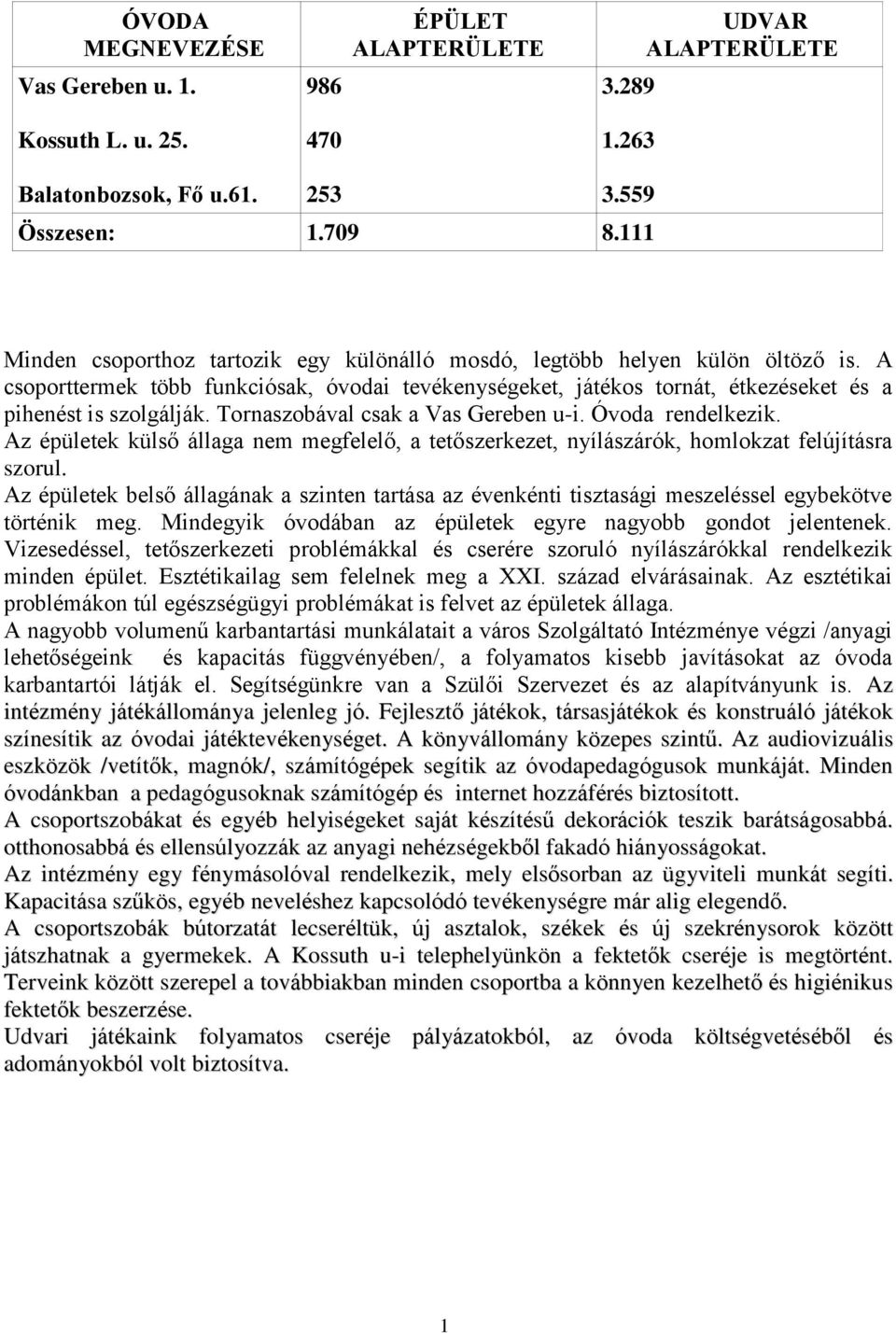 | ÓVODA MEGNEVEZÉSE | ÉPÜLET ALAPTERÜLETE | UDVAR ALAPTERÜLETE |
|---|---|---|
| Vas Gereben u. 1. | 986 | 3.289 |
| Kossuth L. u. 25. | 470 | 1.263 |
| Balatonbozsok, Fő u.61. | 253 | 3.559 |
| Összesen: | 1.709 | 8.111 |

Minden csoporthoz tartozik egy különálló mosdó, legtöbb helyen külön öltöző is. A csoporttermek több funkciósak, óvodai tevékenységeket, játékos tornát, étkezéseket és a pihenést is szolgálják. Tornaszobával csak a Vas Gereben u-i. Óvoda rendelkezik.
Az épületek külső állaga nem megfelelő, a tetőszerkezet, nyílászárók, homlokzat felújításra szorul.
Az épületek belső állagának a szinten tartása az évenkénti tisztasági meszeléssel egybekötve történik meg. Mindegyik óvodában az épületek egyre nagyobb gondot jelentenek. Vizesedéssel, tetőszerkezeti problémákkal és cserére szoruló nyílászárókkal rendelkezik minden épület. Esztétikailag sem felelnek meg a XXI. század elvárásainak. Az esztétikai problémákon túl egészségügyi problémákat is felvet az épületek állaga.
A nagyobb volumenű karbantartási munkálatait a város Szolgáltató Intézménye végzi /anyagi lehetőségeink és kapacitás függvényében/, a folyamatos kisebb javításokat az óvoda karbantartói látják el. Segítségünkre van a Szülői Szervezet és az alapítványunk is. Az intézmény játékállománya jelenleg jó. Fejlesztő játékok, társasjátékok és konstruáló játékok színesítik az óvodai játéktevékenységet. A könyvállomány közepes szintű. Az audiovizuális eszközök /vetítők, magnók/, számítógépek segítik az óvodapedagógusok munkáját. Minden óvodánkban a pedagógusoknak számítógép és internet hozzáférés biztosított.
A csoportszobákat és egyéb helyiségeket saját készítésű dekorációk teszik barátságosabbá. otthonosabbá és ellensúlyozzák az anyagi nehézségekből fakadó hiányosságokat.
Az intézmény egy fénymásolóval rendelkezik, mely elsősorban az ügyviteli munkát segíti. Kapacitása szűkös, egyéb neveléshez kapcsolódó tevékenységre már alig elegendő.
A csoportszobák bútorzatát lecseréltük, új asztalok, székek és új szekrénysorok között játszhatnak a gyermekek. A Kossuth u-i telephelyünkön a fektetők cseréje is megtörtént. Terveink között szerepel a továbbiakban minden csoportba a könnyen kezelhető és higiénikus fektetők beszerzése.
Udvari játékaink folyamatos cseréje pályázatokból, az óvoda költségvetéséből és adományokból volt biztosítva.

1